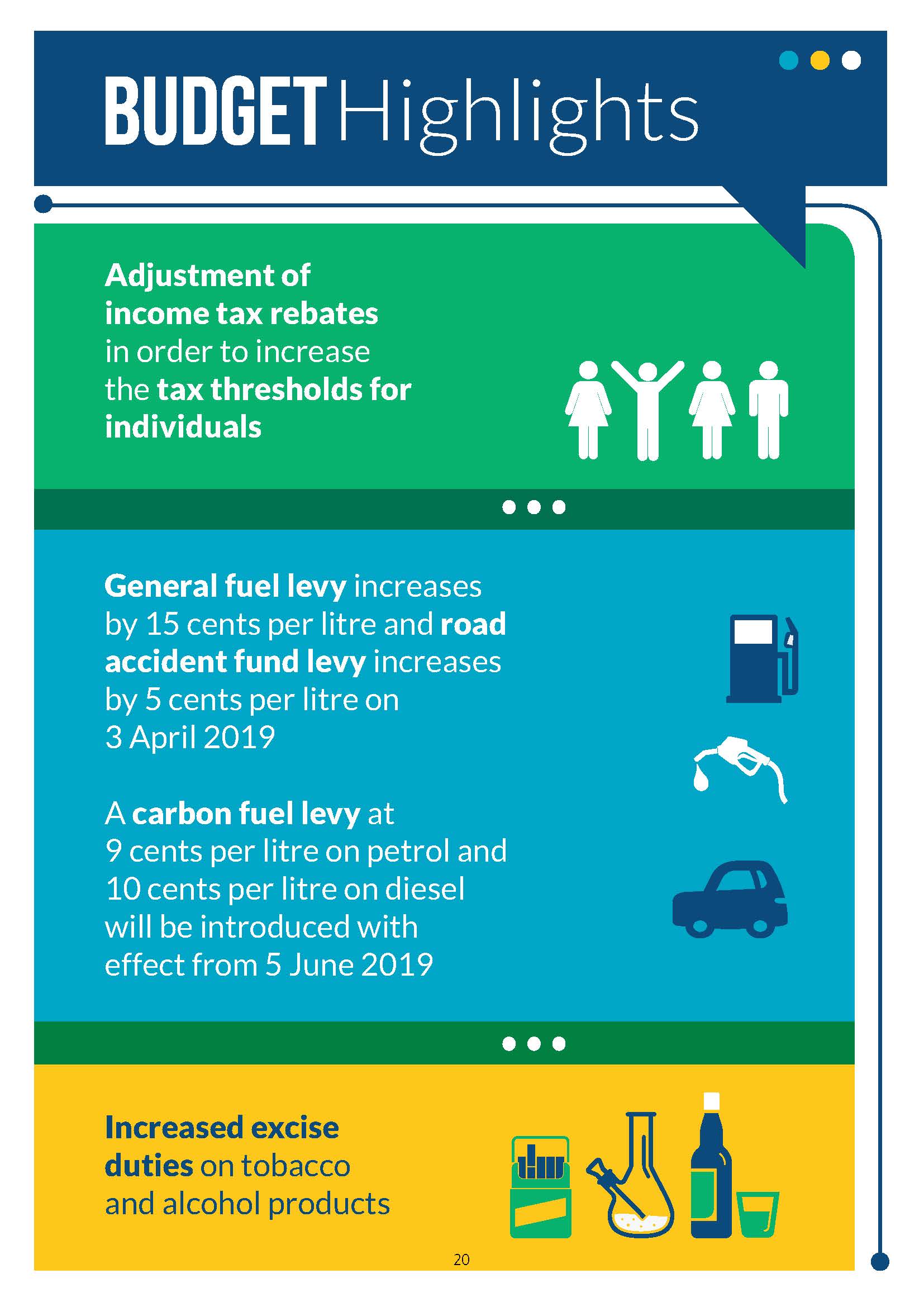 BUDGET Highlights

Adjustment of income tax rebates in order to increase the tax thresholds for individuals

General fuel levy increases by 15 cents per litre and road accident fund levy increases by 5 cents per litre on 3 April 2019

A carbon fuel levy at 9 cents per litre on petrol and 10 cents per litre on diesel will be introduced with effect from 5 June 2019

Increased excise duties on tobacco and alcohol products

20